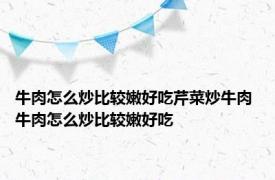 牛肉怎么炒比较嫩好吃芹菜炒牛肉牛肉怎么炒比较嫩好吃